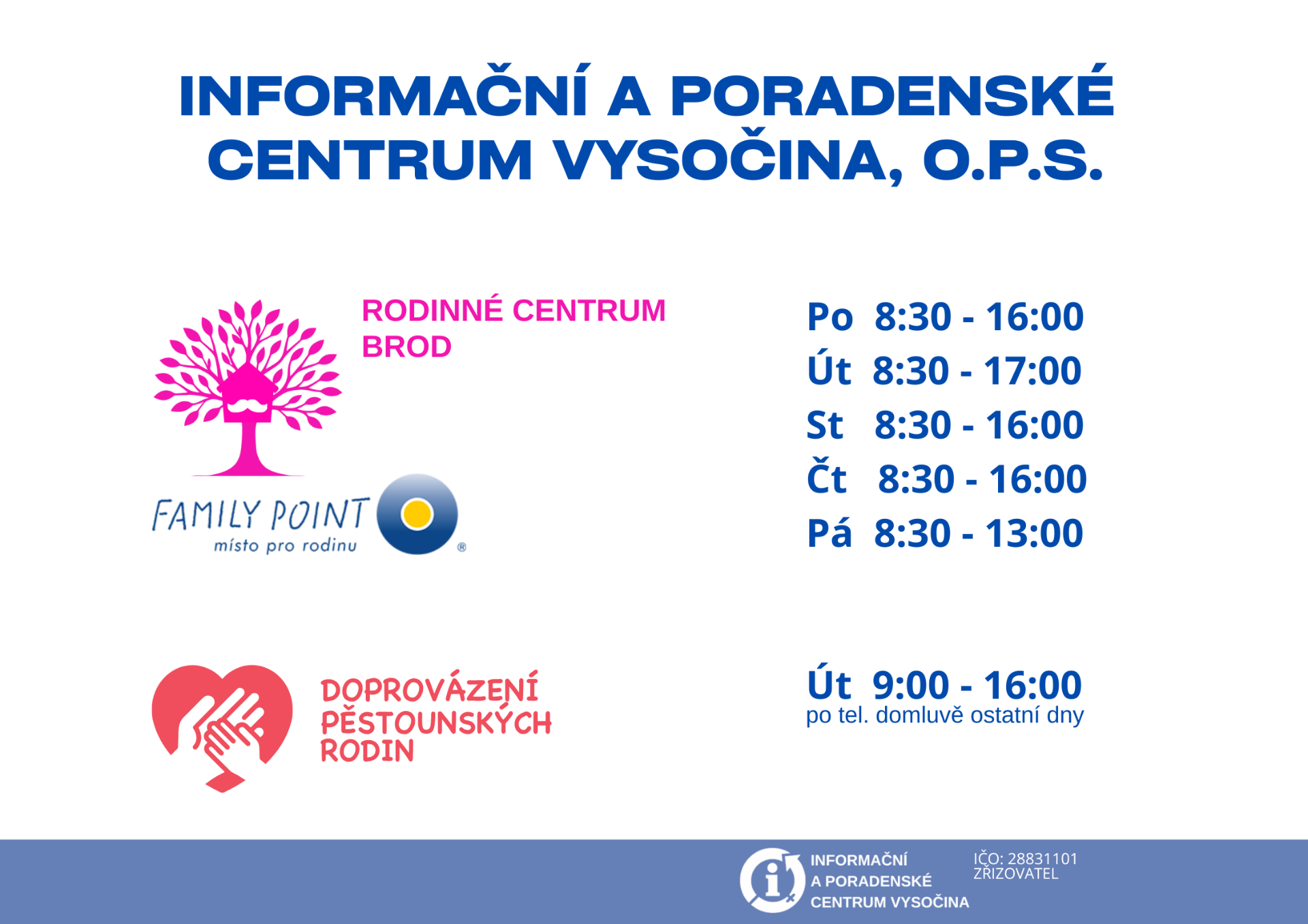 INFORMAČNÍ A PORADENSKÉ CENTRUM VYSOČINA, O.P.S.

RODINNÉ CENTRUM BROD

FAMILY POINT
místo pro rodinu
®

Po 8:30 - 16:00
Út 8:30 - 17:00
St 8:30 - 16:00
Čt 8:30 - 16:00
Pá 8:30 - 13:00

DOPROVÁZENÍ PĚSTOUNSKÝCH RODIN

Út 9:00 - 16:00
po tel. domluvě ostatní dny

INFORMAČNÍ
A PORADENSKÉ
CENTRUM VYSOČINA

IČO: 28831101
ZŘIZOVATEL